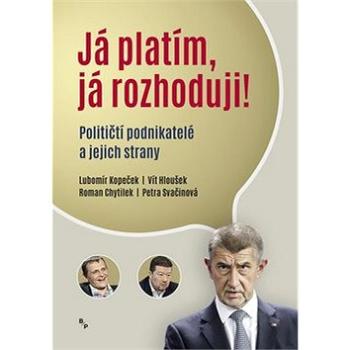 Já platím, já rozhoduji!

Političtí podnikatelé a jejich strany

Lubomír Kopeček | Vít Hloušek
Roman Chytilek | Petra Svačinová

B/P